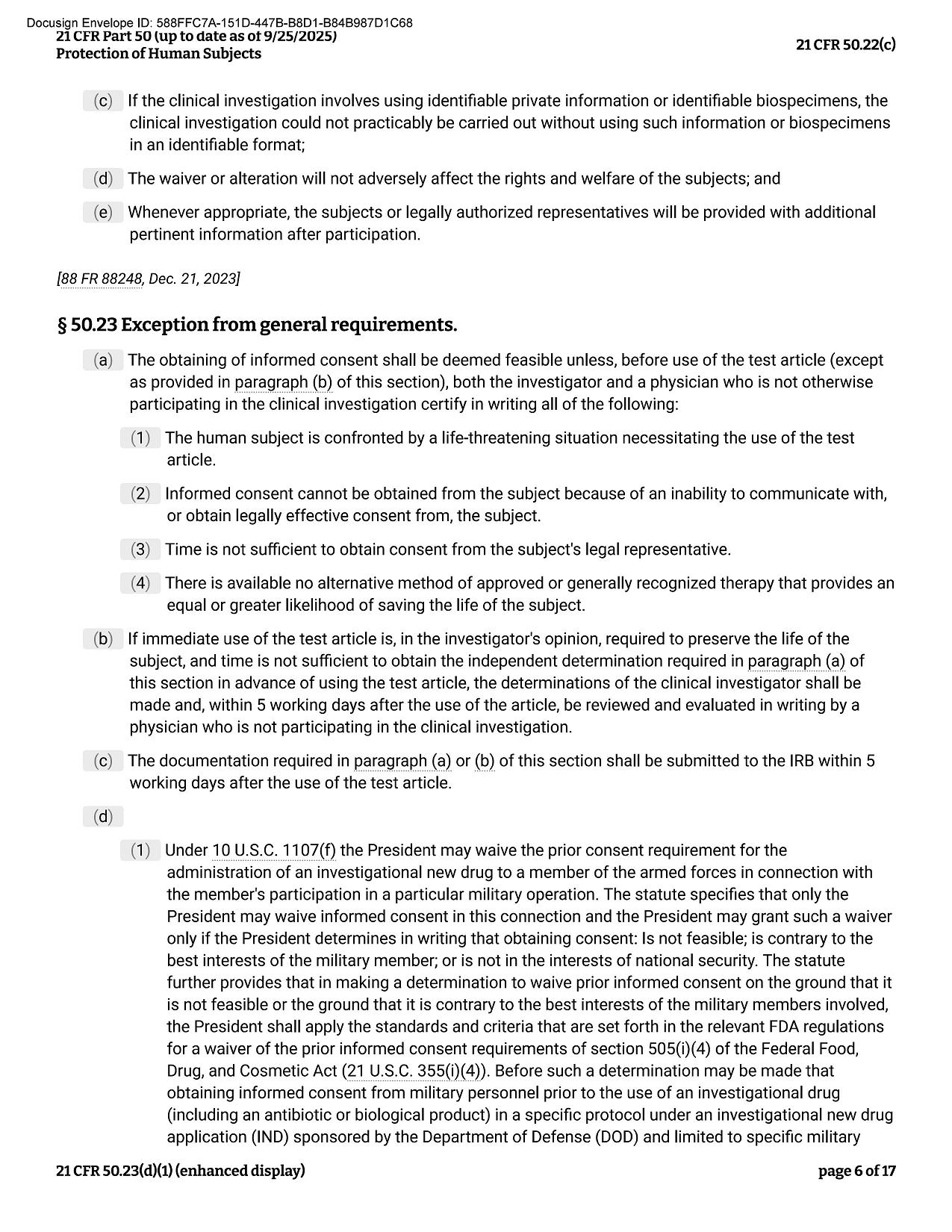 Docusign Envelope ID: 588FFC7A-151D-447B-B8D1-B84B987D1C68
21 CFR Part 50 (up to date as of 9/25/2025)
Protection of Human Subjects

21 CFR 50.22(c)

(c) If the clinical investigation involves using identifiable private information or identifiable biospecimens, the clinical investigation could not practicably be carried out without using such information or biospecimens in an identifiable format;

(d) The waiver or alteration will not adversely affect the rights and welfare of the subjects; and

(e) Whenever appropriate, the subjects or legally authorized representatives will be provided with additional pertinent information after participation.

[88 FR 88248, Dec. 21, 2023]

§ 50.23 Exception from general requirements.

(a) The obtaining of informed consent shall be deemed feasible unless, before use of the test article (except as provided in paragraph (b) of this section), both the investigator and a physician who is not otherwise participating in the clinical investigation certify in writing all of the following:

(1) The human subject is confronted by a life-threatening situation necessitating the use of the test article.

(2) Informed consent cannot be obtained from the subject because of an inability to communicate with, or obtain legally effective consent from, the subject.

(3) Time is not sufficient to obtain consent from the subject's legal representative.

(4) There is available no alternative method of approved or generally recognized therapy that provides an equal or greater likelihood of saving the life of the subject.

(b) If immediate use of the test article is, in the investigator's opinion, required to preserve the life of the subject, and time is not sufficient to obtain the independent determination required in paragraph (a) of this section in advance of using the test article, the determinations of the clinical investigator shall be made and, within 5 working days after the use of the article, be reviewed and evaluated in writing by a physician who is not participating in the clinical investigation.

(c) The documentation required in paragraph (a) or (b) of this section shall be submitted to the IRB within 5 working days after the use of the test article.

(d)

(1) Under 10 U.S.C. 1107(f) the President may waive the prior consent requirement for the administration of an investigational new drug to a member of the armed forces in connection with the member's participation in a particular military operation. The statute specifies that only the President may waive informed consent in this connection and the President may grant such a waiver only if the President determines in writing that obtaining consent: Is not feasible; is contrary to the best interests of the military member; or is not in the interests of national security. The statute further provides that in making a determination to waive prior informed consent on the ground that it is not feasible or the ground that it is contrary to the best interests of the military members involved, the President shall apply the standards and criteria that are set forth in the relevant FDA regulations for a waiver of the prior informed consent requirements of section 505(i)(4) of the Federal Food, Drug, and Cosmetic Act (21 U.S.C. 355(i)(4)). Before such a determination may be made that obtaining informed consent from military personnel prior to the use of an investigational drug (including an antibiotic or biological product) in a specific protocol under an investigational new drug application (IND) sponsored by the Department of Defense (DOD) and limited to specific military

21 CFR 50.23(d)(1) (enhanced display)

page 6 of 17